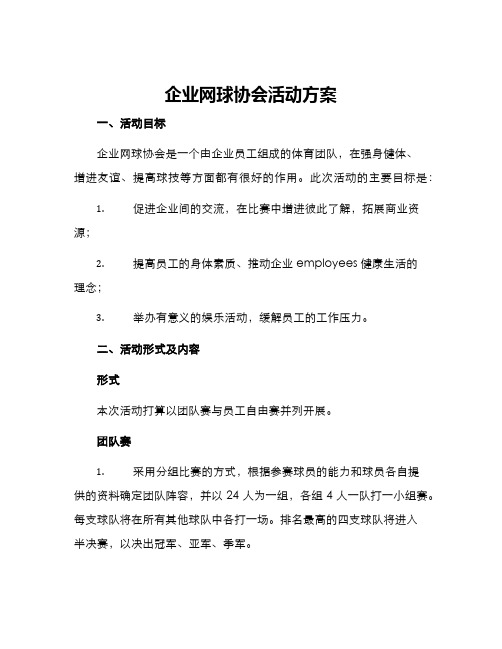 企业网球协会活动方案

一、活动目标

企业网球协会是一个由企业员工组成的体育团队，在强身健体、增进友谊、提高球技等方面都有很好的作用。此次活动的主要目标是：

1. 促进企业间的交流，在比赛中增进彼此了解，拓展商业资源；

2. 提高员工的身体素质、推动企业 employees 健康生活的理念；

3. 举办有意义的娱乐活动，缓解员工的工作压力。

二、活动形式及内容

形式

本次活动打算以团队赛与员工自由赛并列开展。

团队赛

1. 采用分组比赛的方式，根据参赛球员的能力和球员各自提供的资料确定团队阵容，并以 24 人为一组，各组 4 人一队打一小组赛。每支球队将在所有其他球队中各打一场。排名最高的四支球队将进入半决赛，以决出冠军、亚军、季军。